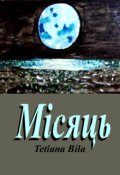 Місяць

Tetiana Bila